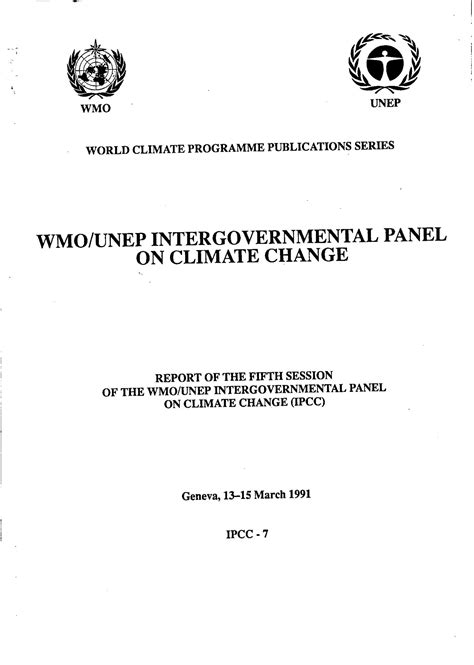 WMO

UNEP

WORLD CLIMATE PROGRAMME PUBLICATIONS SERIES

WMO/UNEP INTERGOVERNMENTAL PANEL ON CLIMATE CHANGE

REPORT OF THE FIFTH SESSION OF THE WMO/UNEP INTERGOVERNMENTAL PANEL ON CLIMATE CHANGE (IPCC)

Geneva, 13–15 March 1991

IPCC - 7